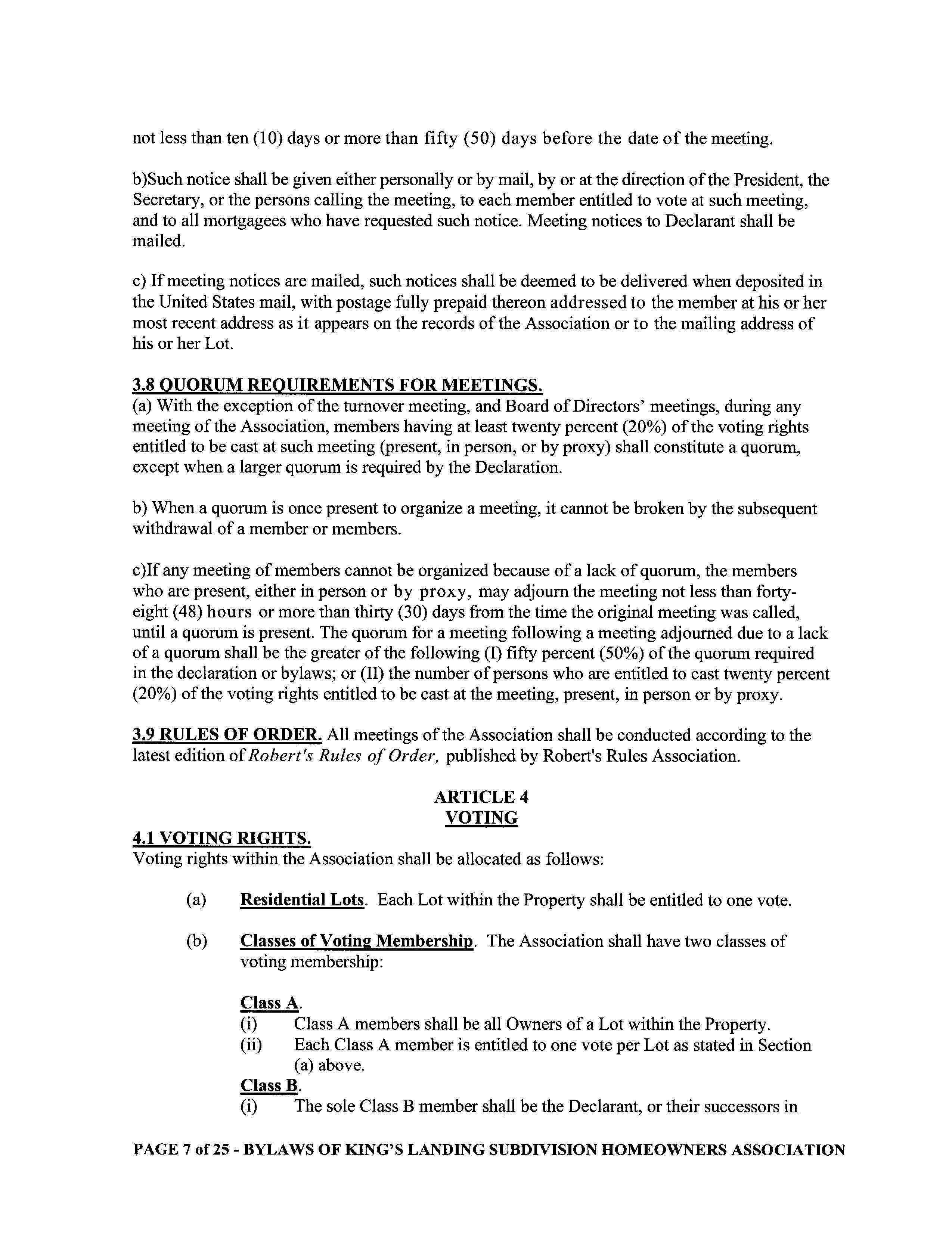 not less than ten (10) days or more than fifty (50) days before the date of the meeting.

b)Such notice shall be given either personally or by mail, by or at the direction of the President, the Secretary, or the persons calling the meeting, to each member entitled to vote at such meeting, and to all mortgagees who have requested such notice. Meeting notices to Declarant shall be mailed.

c) If meeting notices are mailed, such notices shall be deemed to be delivered when deposited in the United States mail, with postage fully prepaid thereon addressed to the member at his or her most recent address as it appears on the records of the Association or to the mailing address of his or her Lot.

3.8 QUORUM REQUIREMENTS FOR MEETINGS.
(a) With the exception of the turnover meeting, and Board of Directors' meetings, during any meeting of the Association, members having at least twenty percent (20%) of the voting rights entitled to be cast at such meeting (present, in person, or by proxy) shall constitute a quorum, except when a larger quorum is required by the Declaration.

b) When a quorum is once present to organize a meeting, it cannot be broken by the subsequent withdrawal of a member or members.

c)If any meeting of members cannot be organized because of a lack of quorum, the members who are present, either in person or by proxy, may adjourn the meeting not less than forty-eight (48) hours or more than thirty (30) days from the time the original meeting was called, until a quorum is present. The quorum for a meeting following a meeting adjourned due to a lack of a quorum shall be the greater of the following (I) fifty percent (50%) of the quorum required in the declaration or bylaws; or (II) the number of persons who are entitled to cast twenty percent (20%) of the voting rights entitled to be cast at the meeting, present, in person or by proxy.

3.9 RULES OF ORDER. All meetings of the Association shall be conducted according to the latest edition of Robert's Rules of Order, published by Robert's Rules Association.

ARTICLE 4
VOTING

4.1 VOTING RIGHTS.
Voting rights within the Association shall be allocated as follows:

(a) Residential Lots. Each Lot within the Property shall be entitled to one vote.

(b) Classes of Voting Membership. The Association shall have two classes of voting membership:

Class A.
(i) Class A members shall be all Owners of a Lot within the Property.
(ii) Each Class A member is entitled to one vote per Lot as stated in Section (a) above.
Class B.
(i) The sole Class B member shall be the Declarant, or their successors in

PAGE 7 of 25 - BYLAWS OF KING'S LANDING SUBDIVISION HOMEOWNERS ASSOCIATION